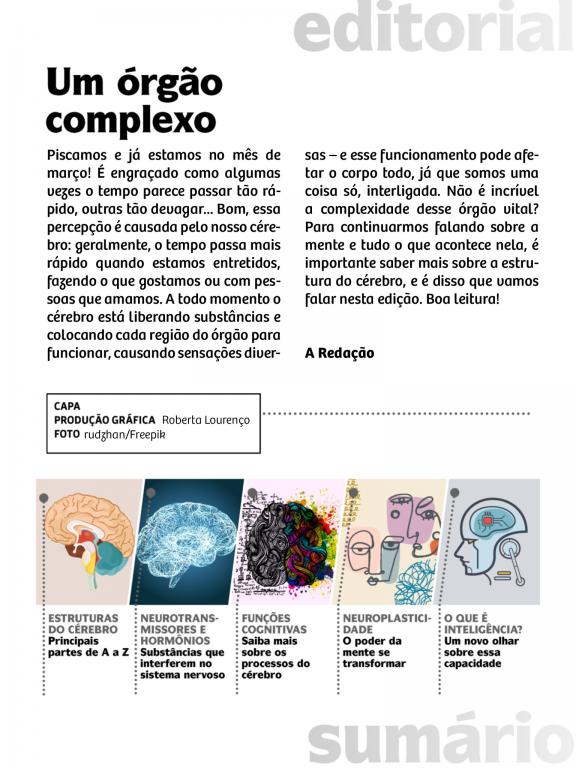 editorial

Um órgão complexo

Piscamos e já estamos no mês de março! É engraçado como algumas vezes o tempo parece passar tão rápido, outras tão devagar... Bom, essa percepção é causada pelo nosso cérebro: geralmente, o tempo passa mais rápido quando estamos entretidos, fazendo o que gostamos ou com pessoas que amamos. A todo momento o cérebro está liberando substâncias e colocando cada região do órgão para funcionar, causando sensações diversas – e esse funcionamento pode afetar o corpo todo, já que somos uma coisa só, interligada. Não é incrível a complexidade desse órgão vital? Para continuarmos falando sobre a mente e tudo o que acontece nela, é importante saber mais sobre a estrutura do cérebro, e é disso que vamos falar nesta edição. Boa leitura!

A Redação

CAPA
PRODUÇÃO GRÁFICA Roberta Lourenço
FOTO rudzhan/Freepik

ESTRUTURAS DO CÉREBRO
Principais partes de A a Z

NEUROTRANSMISSORES E HORMÔNIOS
Substâncias que interferem no sistema nervoso

FUNÇÕES COGNITIVAS
Saiba mais sobre os processos do cérebro

NEUROPLASTICIDADE
O poder da mente se transformar

O QUE É INTELIGÊNCIA?
Um novo olhar sobre essa capacidade

sumário